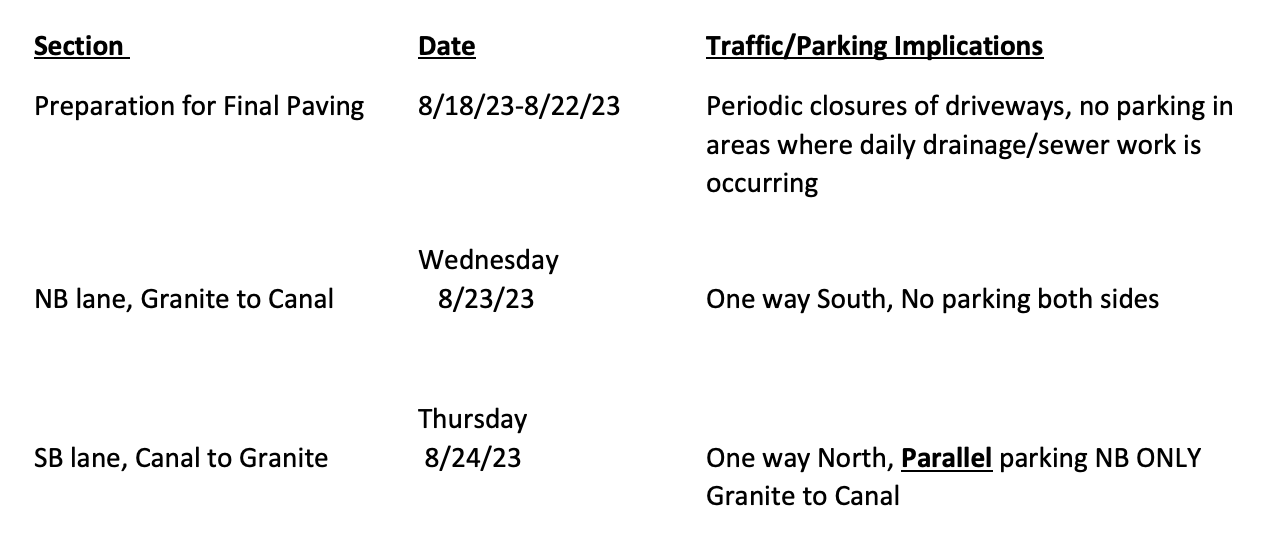 | Section | Date | Traffic/Parking Implications |
|---|---|---|
| Preparation for Final Paving | 8/18/23-8/22/23 | Periodic closures of driveways, no parking in areas where daily drainage/sewer work is occurring |
| NB lane, Granite to Canal | Wednesday 8/23/23 | One way South, No parking both sides |
| SB lane, Canal to Granite | Thursday 8/24/23 | One way North, Parallel parking NB ONLY Granite to Canal |